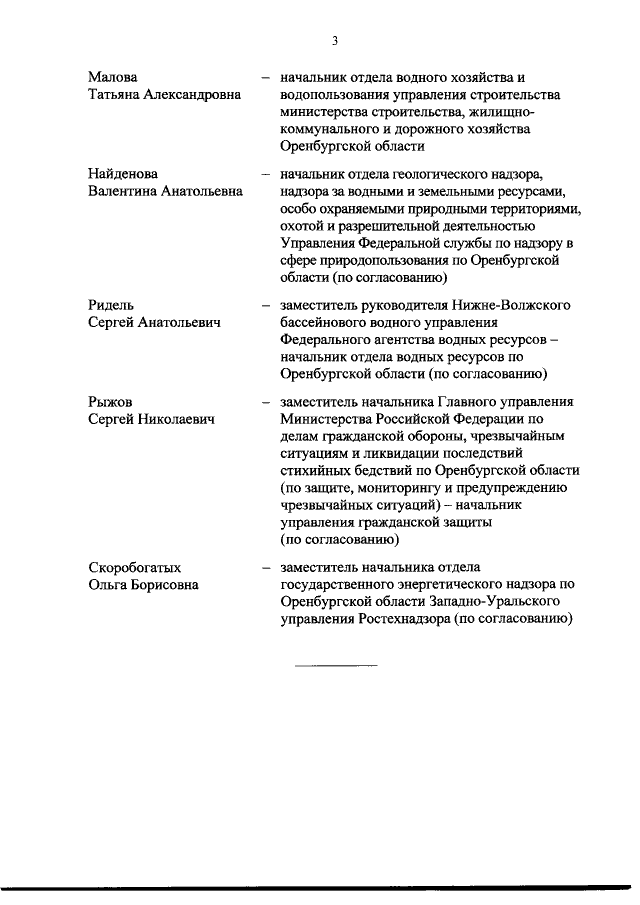 3

Малова Татьяна Александровна – начальник отдела водного хозяйства и водопользования управления строительства министерства строительства, жилищно-коммунального и дорожного хозяйства Оренбургской области

Найденова Валентина Анатольевна – начальник отдела геологического надзора, надзора за водными и земельными ресурсами, особо охраняемыми природными территориями, охотой и разрешительной деятельностью Управления Федеральной службы по надзору в сфере природопользования по Оренбургской области (по согласованию)

Ридель Сергей Анатольевич – заместитель руководителя Нижне-Волжского бассейнового водного управления Федерального агентства водных ресурсов – начальник отдела водных ресурсов по Оренбургской области (по согласованию)

Рыжов Сергей Николаевич – заместитель начальника Главного управления Министерства Российской Федерации по делам гражданской обороны, чрезвычайным ситуациям и ликвидации последствий стихийных бедствий по Оренбургской области (по защите, мониторингу и предупреждению чрезвычайных ситуаций) – начальник управления гражданской защиты (по согласованию)

Скоробогатых Ольга Борисовна – заместитель начальника отдела государственного энергетического надзора по Оренбургской области Западно-Уральского управления Ростехнадзора (по согласованию)